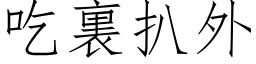 吃裏扒外